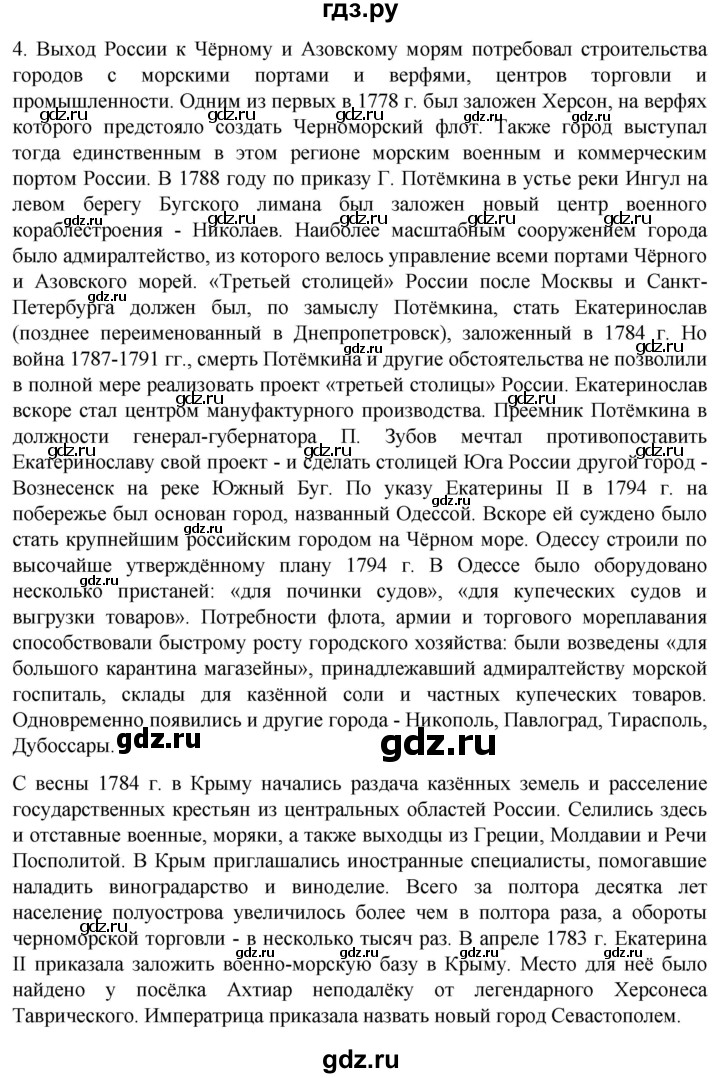 гдз.ру

4. Выход России к Чёрному и Азовскому морям потребовал строительства городов с морскими портами и верфями, центров торговли и промышленности. Одним из первых в 1778 г. был заложен Херсон, на верфях которого предстояло создать Черноморский флот. Также город выступал тогда единственным в этом регионе морским военным и коммерческим портом России. В 1788 году по приказу Г. Потёмкина в устье реки Ингул на левом берегу Бугского лимана был заложен новый центр военного кораблестроения - Николаев. Наиболее масштабным сооружением города было адмиралтейство, из которого велось управление всеми портами Чёрного и Азовского морей. «Третьей столицей» России после Москвы и Санкт-Петербурга должен был, по замыслу Потёмкина, стать Екатеринослав (позднее переименованный в Днепропетровск), заложенный в 1784 г. Но война 1787-1791 гг., смерть Потёмкина и другие обстоятельства не позволили в полной мере реализовать проект «третьей столицы» России. Екатеринослав вскоре стал центром мануфактурного производства. Преемник Потёмкина в должности генерал-губернатора П. Зубов мечтал противопоставить Екатеринославу свой проект - и сделать столицей Юга России другой город - Вознесенск на реке Южный Буг. По указу Екатерины II в 1794 г. на побережье был основан город, названный Одессой. Вскоре ей суждено было стать крупнейшим российским городом на Чёрном море. Одессу строили по высочайше утверждённому плану 1794 г. В Одессе было оборудовано несколько пристаней: «для починки судов», «для купеческих судов и выгрузки товаров». Потребности флота, армии и торгового мореплавания способствовали быстрому росту городского хозяйства: были возведены «для большого карантина магазейны», принадлежавший адмиралтейству морской госпиталь, склады для казённой соли и частных купеческих товаров. Одновременно появились и другие города - Никополь, Павлоград, Тирасполь, Дубоссары.

gdz.ru gdz.ru

С весны 1784 г. в Крыму начались раздача казённых земель и расселение государственных крестьян из центральных областей России. Селились здесь и отставные военные, моряки, а также выходцы из Греции, Молдавии и Речи Посполитой. В Крым приглашались иностранные специалисты, помогавшие наладить виноградарство и виноделие. Всего за полтора десятка лет население полуострова увеличилось более чем в полтора раза, а обороты черноморской торговли - в несколько тысяч раз. В апреле 1783 г. Екатерина II приказала заложить военно-морскую базу в Крыму. Место для неё было найдено у посёлка Ахтиар неподалёку от легендарного Херсонеса Таврического. Императрица приказала назвать новый город Севастополем.

gdz.ru